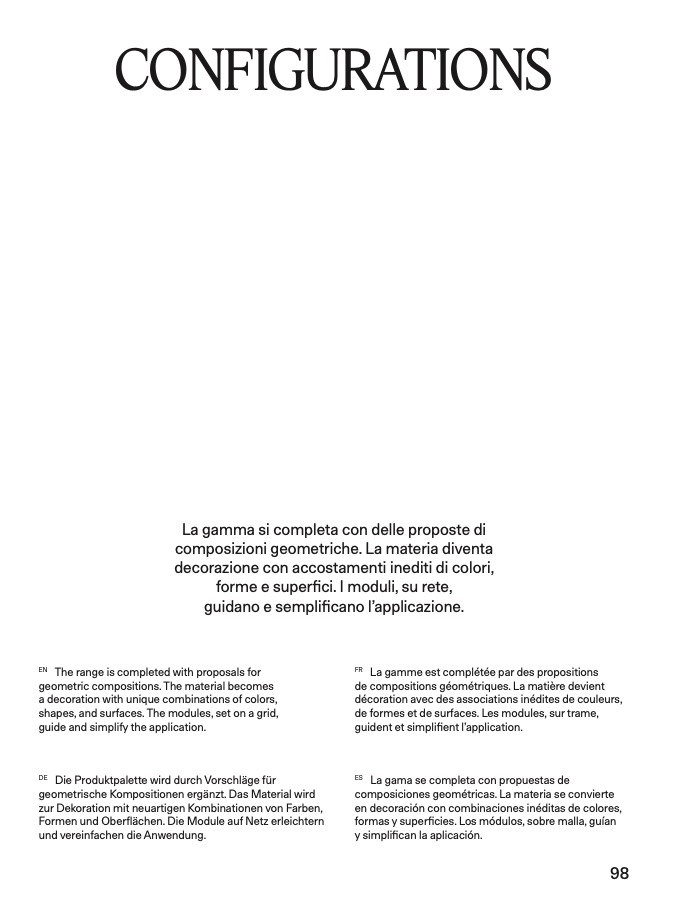 CONFIGURATIONS

La gamma si completa con delle proposte di composizioni geometriche. La materia diventa decorazione con accostamenti inediti di colori, forme e superfici. I moduli, su rete, guidano e semplificano l'applicazione.

EN The range is completed with proposals for geometric compositions. The material becomes a decoration with unique combinations of colors, shapes, and surfaces. The modules, set on a grid, guide and simplify the application.

DE Die Produktpalette wird durch Vorschläge für geometrische Kompositionen ergänzt. Das Material wird zur Dekoration mit neuartigen Kombinationen von Farben, Formen und Oberflächen. Die Module auf Netz erleichtern und vereinfachen die Anwendung.

FR La gamme est complétée par des propositions de compositions géométriques. La matière devient décoration avec des associations inédites de couleurs, de formes et de surfaces. Les modules, sur trame, guident et simplifient l'application.

ES La gama se completa con propuestas de composiciones geométricas. La materia se convierte en decoración con combinaciones inéditas de colores, formas y superficies. Los módulos, sobre malla, guían y simplifican la aplicación.

98